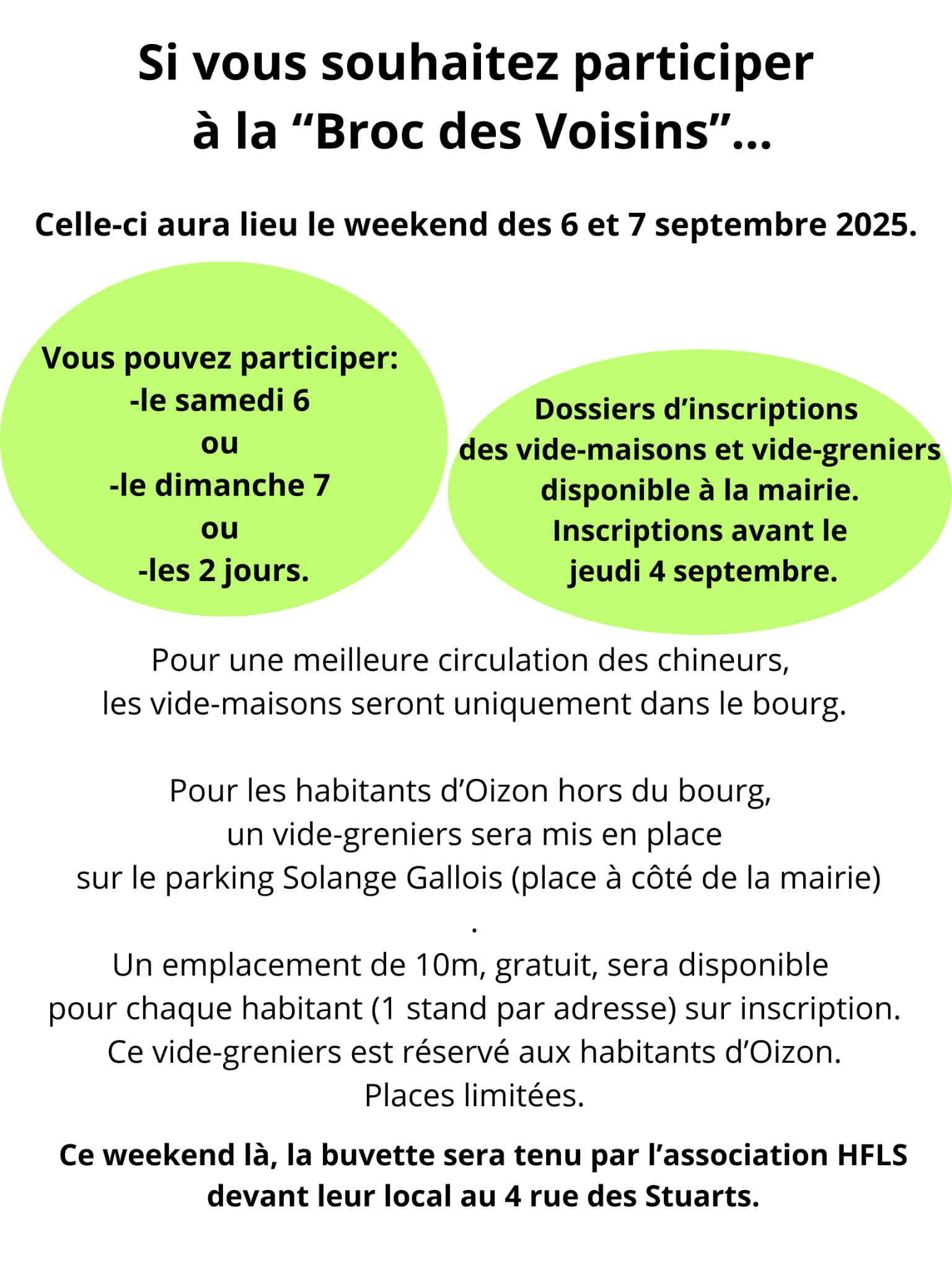 Si vous souhaitez participer à la “Broc des Voisins”...

Celle-ci aura lieu le weekend des 6 et 7 septembre 2025.

Vous pouvez participer:
-le samedi 6
ou
-le dimanche 7
ou
-les 2 jours.

Dossiers d’inscriptions des vide-maisons et vide-greniers disponible à la mairie.
Inscriptions avant le jeudi 4 septembre.

Pour une meilleure circulation des chineurs, les vide-maisons seront uniquement dans le bourg.

Pour les habitants d’Oizon hors du bourg, un vide-greniers sera mis en place sur le parking Solange Gallois (place à côté de la mairie)
.
Un emplacement de 10m, gratuit, sera disponible pour chaque habitant (1 stand par adresse) sur inscription.
Ce vide-greniers est réservé aux habitants d’Oizon.
Places limitées.

Ce weekend là, la buvette sera tenu par l’association HFLS devant leur local au 4 rue des Stuarts.